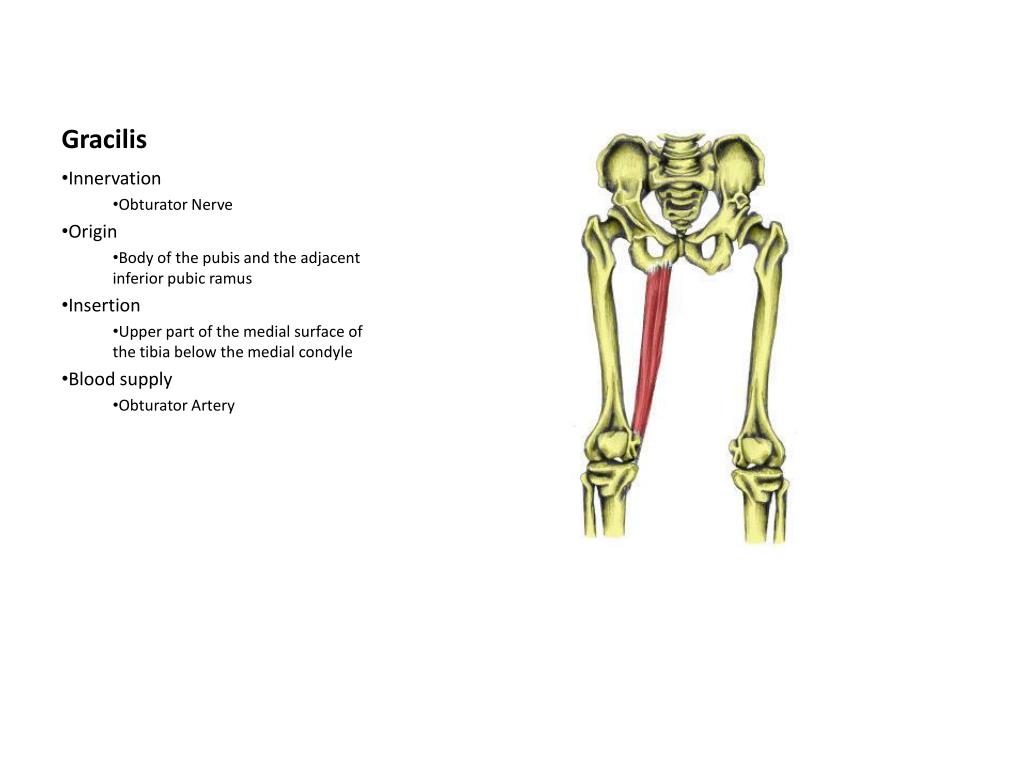 Gracilis

•Innervation

•Obturator Nerve

•Origin

•Body of the pubis and the adjacent inferior pubic ramus

•Insertion

•Upper part of the medial surface of the tibia below the medial condyle

•Blood supply

•Obturator Artery